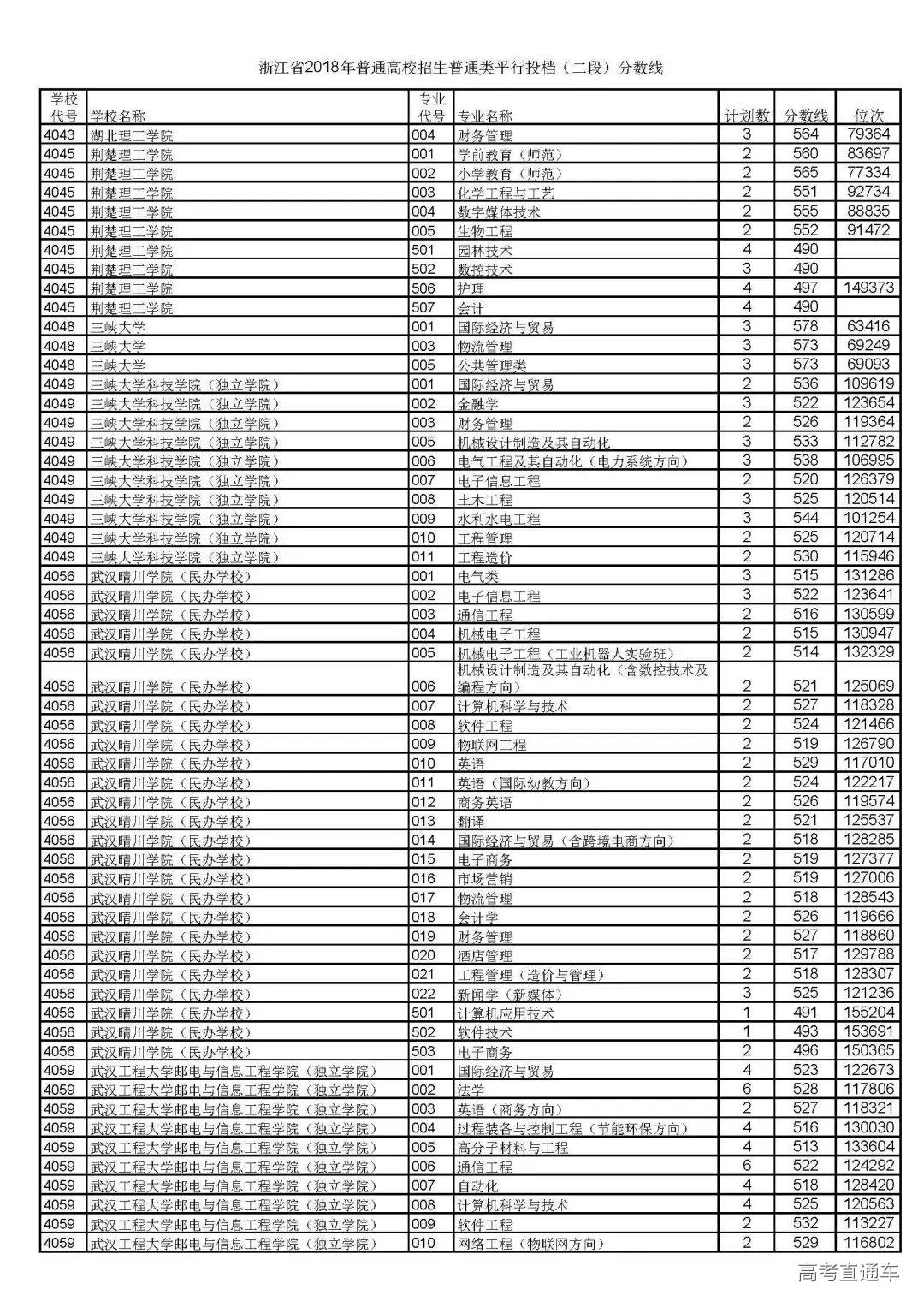 浙江省2018年普通高校招生普通类平行投档（二段）分数线

| 学校代号 | 学校名称 | 专业代号 | 专业名称 | 计划数 | 分数线 | 位次 |
|---|---|---|---|---|---|---|
| 4043 | 湖北理工学院 | 004 | 财务管理 | 3 | 564 | 79364 |
| 4045 | 荆楚理工学院 | 001 | 学前教育（师范） | 2 | 560 | 83697 |
| 4045 | 荆楚理工学院 | 002 | 小学教育（师范） | 2 | 565 | 77334 |
| 4045 | 荆楚理工学院 | 003 | 化学工程与工艺 | 2 | 551 | 92734 |
| 4045 | 荆楚理工学院 | 004 | 数字媒体技术 | 2 | 555 | 88835 |
| 4045 | 荆楚理工学院 | 005 | 生物工程 | 2 | 552 | 91472 |
| 4045 | 荆楚理工学院 | 501 | 园林技术 | 4 | 490 | |
| 4045 | 荆楚理工学院 | 502 | 数控技术 | 3 | 490 | |
| 4045 | 荆楚理工学院 | 506 | 护理 | 4 | 497 | 149373 |
| 4045 | 荆楚理工学院 | 507 | 会计 | 4 | 490 | |
| 4048 | 三峡大学 | 001 | 国际经济与贸易 | 3 | 578 | 63416 |
| 4048 | 三峡大学 | 003 | 物流管理 | 3 | 573 | 69249 |
| 4048 | 三峡大学 | 005 | 公共管理类 | 3 | 573 | 69093 |
| 4049 | 三峡大学科技学院（独立学院） | 001 | 国际经济与贸易 | 2 | 536 | 109619 |
| 4049 | 三峡大学科技学院（独立学院） | 002 | 金融学 | 3 | 522 | 123654 |
| 4049 | 三峡大学科技学院（独立学院） | 003 | 财务管理 | 2 | 526 | 119364 |
| 4049 | 三峡大学科技学院（独立学院） | 005 | 机械设计制造及其自动化 | 3 | 533 | 112782 |
| 4049 | 三峡大学科技学院（独立学院） | 006 | 电气工程及其自动化（电力系统方向） | 3 | 538 | 106995 |
| 4049 | 三峡大学科技学院（独立学院） | 007 | 电子信息工程 | 2 | 520 | 126379 |
| 4049 | 三峡大学科技学院（独立学院） | 008 | 土木工程 | 3 | 525 | 120514 |
| 4049 | 三峡大学科技学院（独立学院） | 009 | 水利水电工程 | 3 | 544 | 101254 |
| 4049 | 三峡大学科技学院（独立学院） | 010 | 工程管理 | 2 | 525 | 120714 |
| 4049 | 三峡大学科技学院（独立学院） | 011 | 工程造价 | 2 | 530 | 115946 |
| 4056 | 武汉晴川学院（民办学校） | 001 | 电气类 | 3 | 515 | 131286 |
| 4056 | 武汉晴川学院（民办学校） | 002 | 电子信息工程 | 3 | 522 | 123641 |
| 4056 | 武汉晴川学院（民办学校） | 003 | 通信工程 | 2 | 516 | 130599 |
| 4056 | 武汉晴川学院（民办学校） | 004 | 机械电子工程 | 2 | 515 | 130947 |
| 4056 | 武汉晴川学院（民办学校） | 005 | 机械电子工程（工业机器人实验班） | 2 | 514 | 132329 |
| 4056 | 武汉晴川学院（民办学校） | 006 | 机械设计制造及其自动化（含数控技术及编程方向） | 2 | 521 | 125069 |
| 4056 | 武汉晴川学院（民办学校） | 007 | 计算机科学与技术 | 2 | 527 | 118328 |
| 4056 | 武汉晴川学院（民办学校） | 008 | 软件工程 | 2 | 524 | 121466 |
| 4056 | 武汉晴川学院（民办学校） | 009 | 物联网工程 | 2 | 519 | 126790 |
| 4056 | 武汉晴川学院（民办学校） | 010 | 英语 | 2 | 529 | 117010 |
| 4056 | 武汉晴川学院（民办学校） | 011 | 英语（国际幼教方向） | 2 | 524 | 122217 |
| 4056 | 武汉晴川学院（民办学校） | 012 | 商务英语 | 2 | 526 | 119574 |
| 4056 | 武汉晴川学院（民办学校） | 013 | 翻译 | 2 | 521 | 125537 |
| 4056 | 武汉晴川学院（民办学校） | 014 | 国际经济与贸易（含跨境电商方向） | 2 | 518 | 128285 |
| 4056 | 武汉晴川学院（民办学校） | 015 | 电子商务 | 2 | 519 | 127377 |
| 4056 | 武汉晴川学院（民办学校） | 016 | 市场营销 | 2 | 519 | 127006 |
| 4056 | 武汉晴川学院（民办学校） | 017 | 物流管理 | 2 | 518 | 128543 |
| 4056 | 武汉晴川学院（民办学校） | 018 | 会计学 | 2 | 526 | 119666 |
| 4056 | 武汉晴川学院（民办学校） | 019 | 财务管理 | 2 | 527 | 118860 |
| 4056 | 武汉晴川学院（民办学校） | 020 | 酒店管理 | 2 | 517 | 129788 |
| 4056 | 武汉晴川学院（民办学校） | 021 | 工程管理（造价与管理） | 2 | 518 | 128307 |
| 4056 | 武汉晴川学院（民办学校） | 022 | 新闻学（新媒体） | 3 | 525 | 121236 |
| 4056 | 武汉晴川学院（民办学校） | 501 | 计算机应用技术 | 1 | 491 | 155204 |
| 4056 | 武汉晴川学院（民办学校） | 502 | 软件技术 | 1 | 493 | 153691 |
| 4056 | 武汉晴川学院（民办学校） | 503 | 电子商务 | 2 | 496 | 150365 |
| 4059 | 武汉工程大学邮电与信息工程学院（独立学院） | 001 | 国际经济与贸易 | 4 | 523 | 122673 |
| 4059 | 武汉工程大学邮电与信息工程学院（独立学院） | 002 | 法学 | 6 | 528 | 117806 |
| 4059 | 武汉工程大学邮电与信息工程学院（独立学院） | 003 | 英语（商务方向） | 2 | 527 | 118321 |
| 4059 | 武汉工程大学邮电与信息工程学院（独立学院） | 004 | 过程装备与控制工程（节能环保方向） | 4 | 516 | 130030 |
| 4059 | 武汉工程大学邮电与信息工程学院（独立学院） | 005 | 高分子材料与工程 | 4 | 513 | 133604 |
| 4059 | 武汉工程大学邮电与信息工程学院（独立学院） | 006 | 通信工程 | 6 | 522 | 124292 |
| 4059 | 武汉工程大学邮电与信息工程学院（独立学院） | 007 | 自动化 | 4 | 518 | 128420 |
| 4059 | 武汉工程大学邮电与信息工程学院（独立学院） | 008 | 计算机科学与技术 | 4 | 525 | 120563 |
| 4059 | 武汉工程大学邮电与信息工程学院（独立学院） | 009 | 软件工程 | 2 | 532 | 113227 |
| 4059 | 武汉工程大学邮电与信息工程学院（独立学院） | 010 | 网络工程（物联网方向） | 2 | 529 | 116802 |

高考直通车